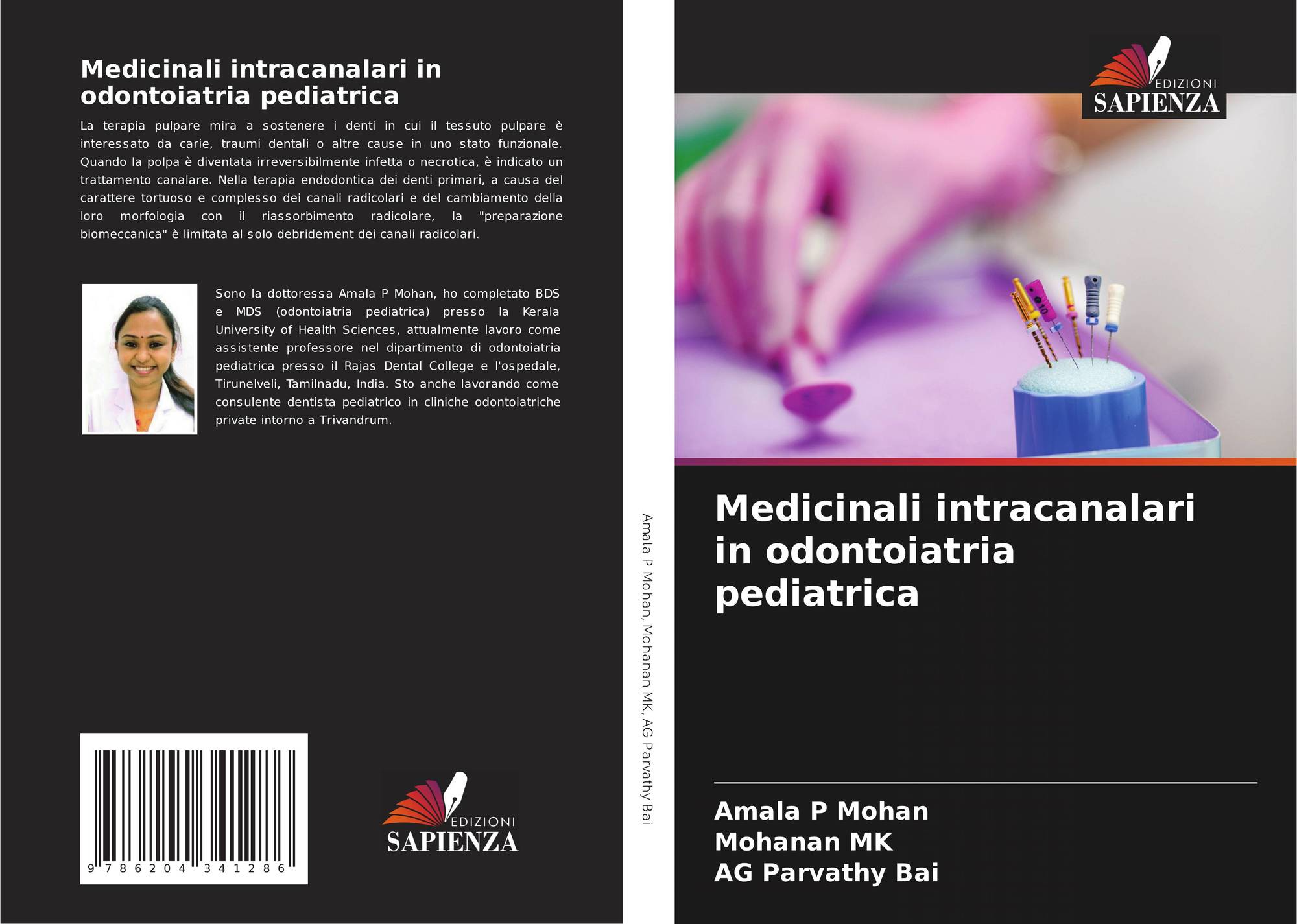 Medicinali intracanalari in odontoiatria pediatrica

La terapia pulpare mira a sostenere i denti in cui il tessuto pulpare è interessato da carie, traumi dentali o altre cause in uno stato funzionale. Quando la polpa è diventata irreversibilmente infetta o necrotica, è indicato un trattamento canalare. Nella terapia endodontica dei denti primari, a causa del carattere tortuoso e complesso dei canali radicolari e del cambiamento della loro morfologia con il riassorbimento radicolare, la "preparazione biomeccanica" è limitata al solo debridement dei canali radicolari.

Sono la dottoressa Amala P Mohan, ho completato BDS e MDS (odontoiatria pediatrica) presso la Kerala University of Health Sciences, attualmente lavoro come assistente professore nel dipartimento di odontoiatria pediatrica presso il Rajas Dental College e l'ospedale, Tirunelveli, Tamilnadu, India. Sto anche lavorando come consulente dentista pediatrico in cliniche odontoiatriche private intorno a Trivandrum.

9 786204 341286

EDIZIONI
SAPIENZA

Amala P Mohan, Mohanan MK, AG Parvathy Bai

EDIZIONI
SAPIENZA

Medicinali intracanalari in odontoiatria pediatrica

Amala P Mohan
Mohanan MK
AG Parvathy Bai